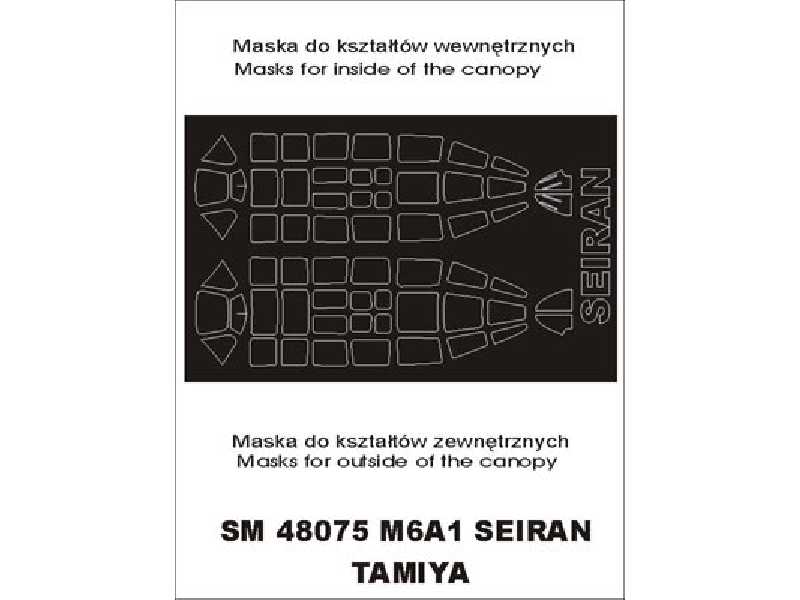 Maska do kształtów wewnętrznych
Masks for inside of the canopy

SEIRAN

Maska do kształtów zewnętrznych
Masks for outside of the canopy

SM 48075 M6A1 SEIRAN
TAMIYA